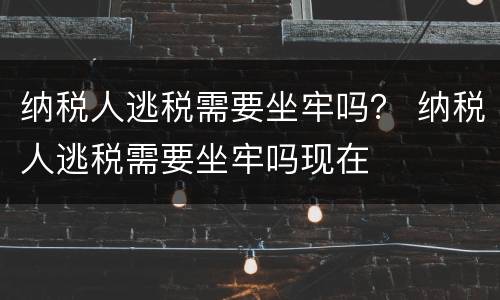 纳税人逃税需要坐牢吗？ 纳税人逃税需要坐牢吗现在